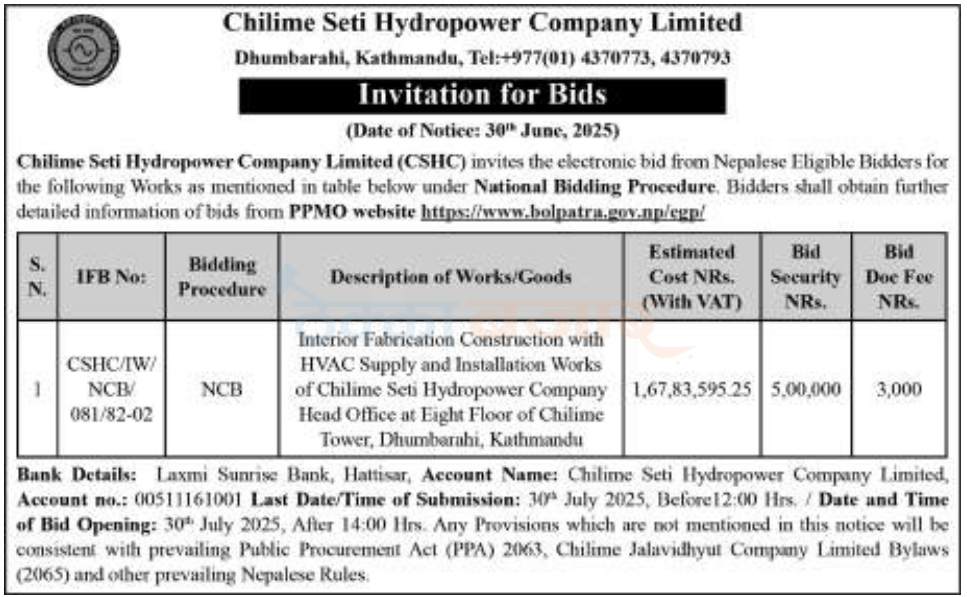 Chilime Seti Hydropower Company Limited

Dhumbarahi, Kathmandu, Tel:+977(01) 4370773, 4370793

Invitation for Bids

(Date of Notice: 30th June, 2025)

Chilime Seti Hydropower Company Limited (CSHC) invites the electronic bid from Nepalese Eligible Bidders for the following Works as mentioned in table below under National Bidding Procedure. Bidders shall obtain further detailed information of bids from PPMO website https://www.bolpatra.gov.np/egp/

| S. N. | IFB No: | Bidding Procedure | Description of Works/Goods | Estimated Cost NRs. (With VAT) | Bid Security NRs. | Bid Doc Fee NRs. |
|---|---|---|---|---|---|---|
| 1 | CSHC/IW/ NCB/ 081/82-02 | NCB | Interior Fabrication Construction with HVAC Supply and Installation Works of Chilime Seti Hydropower Company Head Office at Eight Floor of Chilime Tower, Dhumbarahi, Kathmandu | 1,67,83,595.25 | 5,00,000 | 3,000 |

Bank Details: Laxmi Sunrise Bank, Hattisar, Account Name: Chilime Seti Hydropower Company Limited, Account no.: 00511161001 Last Date/Time of Submission: 30th July 2025, Before12:00 Hrs. / Date and Time of Bid Opening: 30th July 2025, After 14:00 Hrs. Any Provisions which are not mentioned in this notice will be consistent with prevailing Public Procurement Act (PPA) 2063, Chilime Jalavidhyut Company Limited Bylaws (2065) and other prevailing Nepalese Rules.